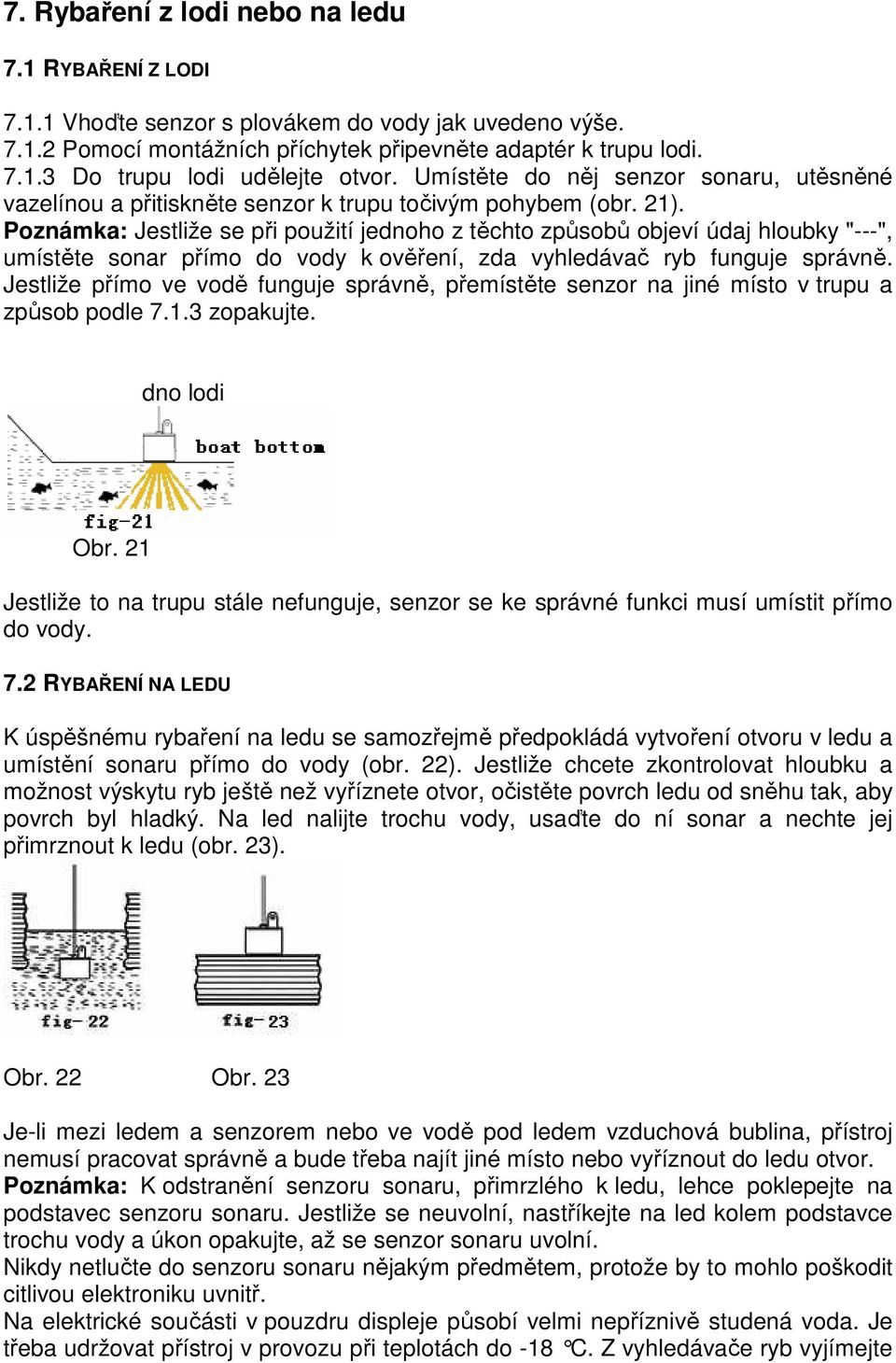 7. Rybaření z lodi nebo na ledu

7.1 RYBAŘENÍ Z LODI

7.1.1 Vhoďte senzor s plovákem do vody jak uvedeno výše.
7.1.2 Pomocí montážních příchytek připevněte adaptér k trupu lodi.
7.1.3 Do trupu lodi udělejte otvor. Umístěte do něj senzor sonaru, utěsněné vazelínou a přitiskněte senzor k trupu točivým pohybem (obr. 21).
Poznámka: Jestliže se při použití jednoho z těchto způsobů objeví údaj hloubky "---", umístěte sonar přímo do vody k ověření, zda vyhledávač ryb funguje správně. Jestliže přímo ve vodě funguje správně, přemístěte senzor na jiné místo v trupu a způsob podle 7.1.3 zopakujte.

dno lodi

boat bottom

fig-21

Obr. 21

Jestliže to na trupu stále nefunguje, senzor se ke správné funkci musí umístit přímo do vody.

7.2 RYBAŘENÍ NA LEDU

K úspěšnému rybaření na ledu se samozřejmě předpokládá vytvoření otvoru v ledu a umístění sonaru přímo do vody (obr. 22). Jestliže chcete zkontrolovat hloubku a možnost výskytu ryb ještě než vyříznete otvor, očistěte povrch ledu od sněhu tak, aby povrch byl hladký. Na led nalijte trochu vody, usaďte do ní sonar a nechte jej přimrznout k ledu (obr. 23).

fig-22

fig-23

Obr. 22 Obr. 23

Je-li mezi ledem a senzorem nebo ve vodě pod ledem vzduchová bublina, přístroj nemusí pracovat správně a bude třeba najít jiné místo nebo vyříznout do ledu otvor.
Poznámka: K odstranění senzoru sonaru, přimrzlého k ledu, lehce poklepejte na podstavec senzoru sonaru. Jestliže se neuvolní, nastříkejte na led kolem podstavce trochu vody a úkon opakujte, až se senzor sonaru uvolní.
Nikdy netlučte do senzoru sonaru nějakým předmětem, protože by to mohlo poškodit citlivou elektroniku uvnitř.
Na elektrické součásti v pouzdru displeje působí velmi nepříznivě studená voda. Je třeba udržovat přístroj v provozu při teplotách do -18 °C. Z vyhledávače ryb vyjímejte